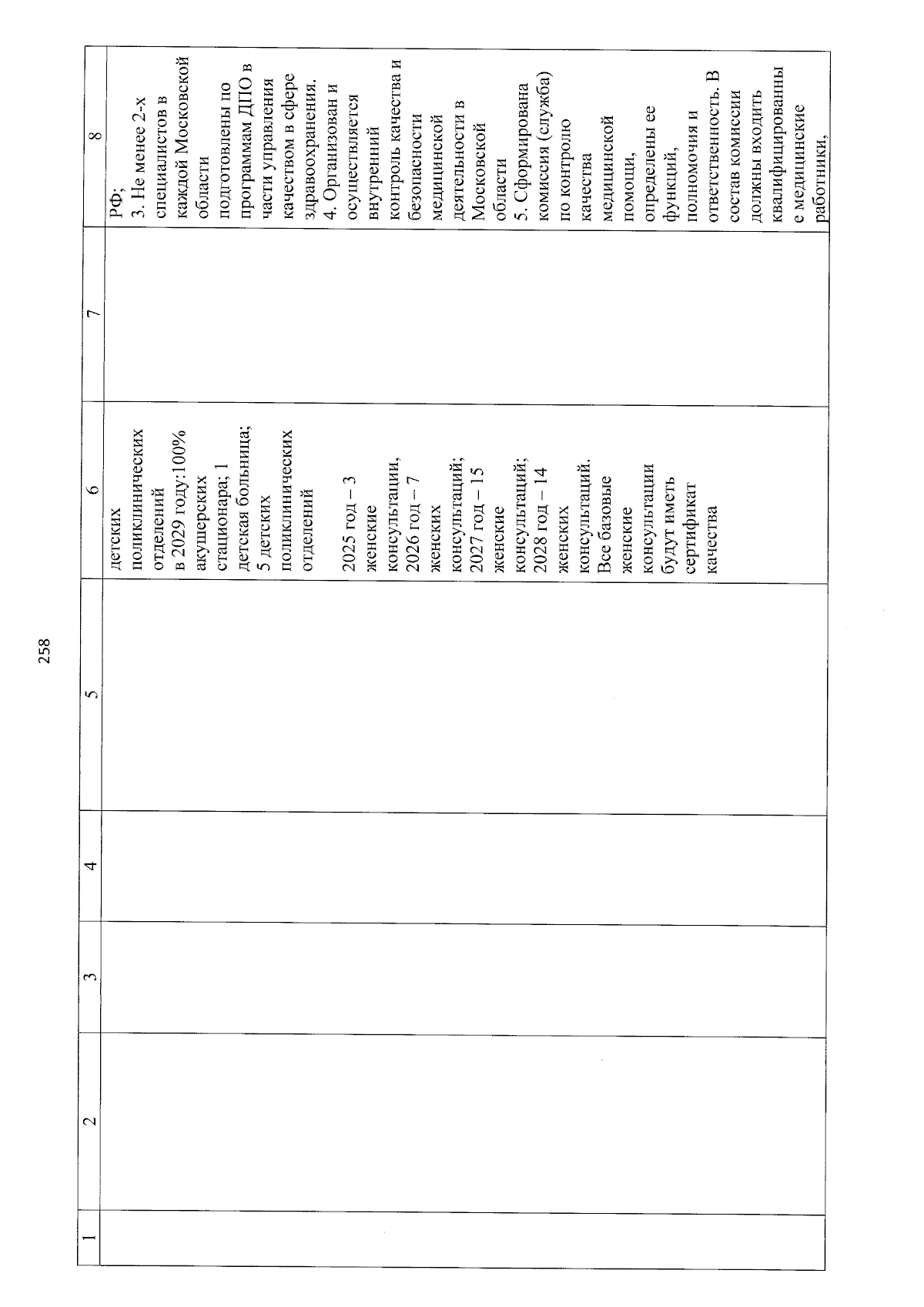 258

| 1 | 2 | 3 | 4 | 5 | 6 | 7 | 8 |
|---|---|---|---|---|---|---|---|
|  |  |  |  |  | детских поликлинических отделений в 2029 году:100% акушерских стационара; 1 детская больница; 5 детских поликлинических отделений 2025 год – 3 женские консультации, 2026 год – 7 женских консультаций; 2027 год – 15 женские консультаций; 2028 год – 14 женских консультаций. Все базовые женские консультации будут иметь сертификат качества |  | РФ; 3. Не менее 2-х специалистов в каждой Московской области подготовлены по программам ДПО в части управления качеством в сфере здравоохранения. 4. Организован и осуществляется внутренний контроль качества и безопасности медицинской деятельности в Московской области 5. Сформирована комиссия (служба) по контролю качества медицинской помощи, определены ее функций, полномочия и ответственность. В состав комиссии должны входить квалифицированные медицинские работники, |